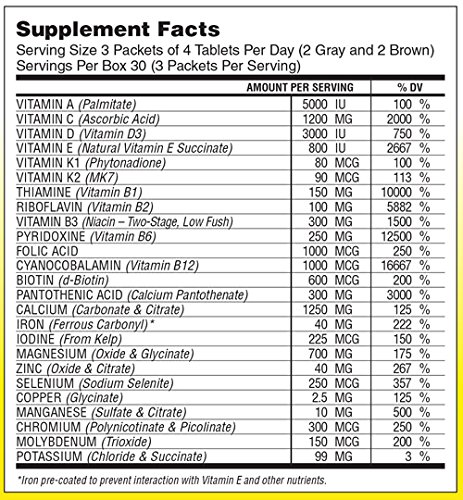 Supplement Facts
Serving Size 3 Packets of 4 Tablets Per Day (2 Gray and 2 Brown)
Servings Per Box 30 (3 Packets Per Serving)

| | AMOUNT PER SERVING | % DV |
|---|---|---|
| VITAMIN A (Palmitate) | 5000 IU | 100 % |
| VITAMIN C (Ascorbic Acid) | 1200 MG | 2000 % |
| VITAMIN D (Vitamin D3) | 3000 IU | 750 % |
| VITAMIN E (Natural Vitamin E Succinate) | 800 IU | 2667 % |
| VITAMIN K1 (Phytonadione) | 80 MCG | 100 % |
| VITAMIN K2 (MK7) | 90 MCG | 113 % |
| THIAMINE (Vitamin B1) | 150 MG | 10000 % |
| RIBOFLAVIN (Vitamin B2) | 100 MG | 5882 % |
| VITAMIN B3 (Niacin – Two-Stage, Low Fush) | 300 MG | 1500 % |
| PYRIDOXINE (Vitamin B6) | 250 MG | 12500 % |
| FOLIC ACID | 1000 MCG | 250 % |
| CYANOCOBALAMIN (Vitamin B12) | 1000 MCG | 16667 % |
| BIOTIN (d-Biotin) | 600 MCG | 200 % |
| PANTOTHENIC ACID (Calcium Pantothenate) | 300 MG | 3000 % |
| CALCIUM (Carbonate & Citrate) | 1250 MG | 125 % |
| IRON (Ferrous Carbonyl)* | 40 MG | 222 % |
| IODINE (From Kelp) | 225 MCG | 150 % |
| MAGNESIUM (Oxide & Glycinate) | 700 MG | 175 % |
| ZINC (Oxide & Citrate) | 40 MG | 267 % |
| SELENIUM (Sodium Selenite) | 250 MCG | 357 % |
| COPPER (Glycinate) | 2.5 MG | 125 % |
| MANGANESE (Sulfate & Citrate) | 10 MG | 500 % |
| CHROMIUM (Polynicotinate & Picolinate) | 300 MCG | 250 % |
| MOLYBDENUM (Trioxide) | 150 MCG | 200 % |
| POTASSIUM (Chloride & Succinate) | 99 MG | 3 % |

*Iron pre-coated to prevent interaction with Vitamin E and other nutrients.